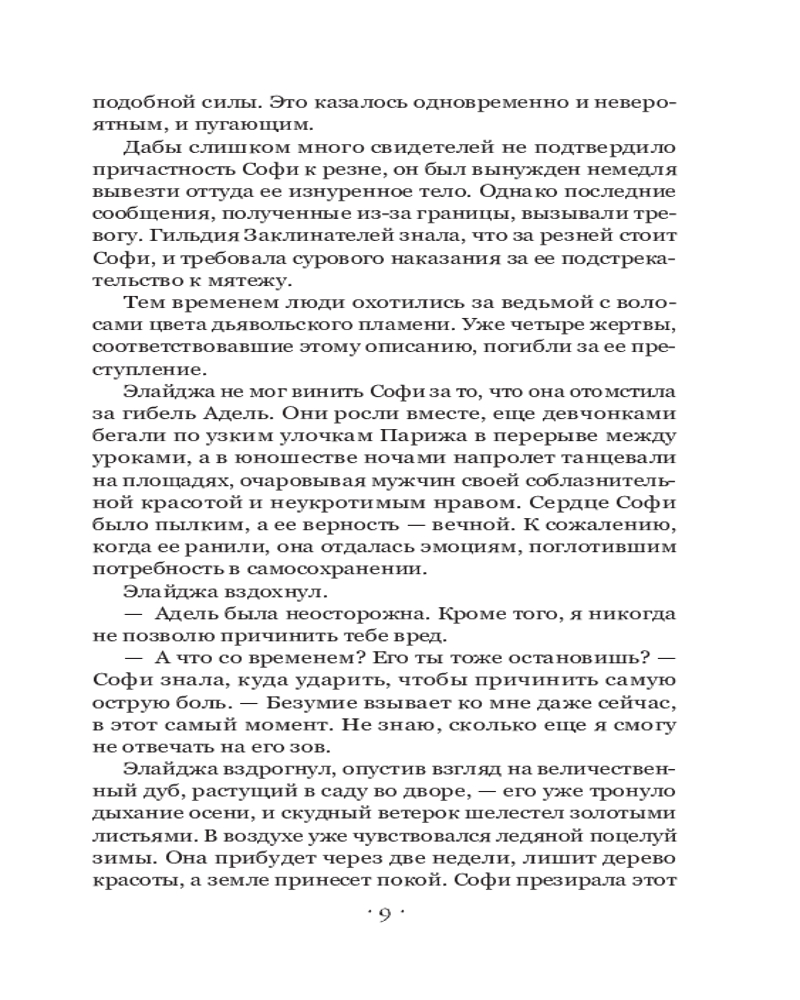 подобной силы. Это казалось одновременно и невероятным, и пугающим.

Дабы слишком много свидетелей не подтвердило причастность Софи к резне, он был вынужден немедля вывезти оттуда ее изнуренное тело. Однако последние сообщения, полученные из-за границы, вызывали тревогу. Гильдия Заклинателей знала, что за резней стоит Софи, и требовала сурового наказания за ее подстрекательство к мятежу.

Тем временем люди охотились за ведьмой с волосами цвета дьявольского пламени. Уже четыре жертвы, соответствовавшие этому описанию, погибли за ее преступление.

Элайджа не мог винить Софи за то, что она отомстила за гибель Адель. Они росли вместе, еще девчонками бегали по узким улочкам Парижа в перерыве между уроками, а в юношестве ночами напролет танцевали на площадях, очаровывая мужчин своей соблазнительной красотой и неукротимым нравом. Сердце Софи было пылким, а ее верность — вечной. К сожалению, когда ее ранили, она отдалась эмоциям, поглотившим потребность в самосохранении.

Элайджа вздохнул.

— Адель была неосторожна. Кроме того, я никогда не позволю причинить тебе вред.

— А что со временем? Его ты тоже остановишь? — Софи знала, куда ударить, чтобы причинить самую острую боль. — Безумие взывает ко мне даже сейчас, в этот самый момент. Не знаю, сколько еще я смогу не отвечать на его зов.

Элайджа вздрогнул, опустив взгляд на величественный дуб, растущий в саду во дворе, — его уже тронуло дыхание осени, и скудный ветерок шелестел золотыми листьями. В воздухе уже чувствовался ледяной поцелуй зимы. Она прибудет через две недели, лишит дерево красоты, а земле принесет покой. Софи презирала этот

· 9 ·